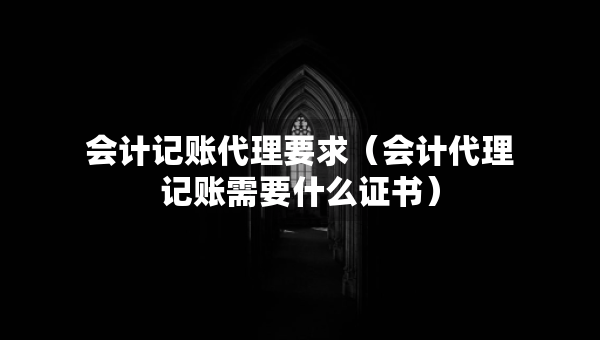 会计记账代理要求（会计代理记账需要什么证书）